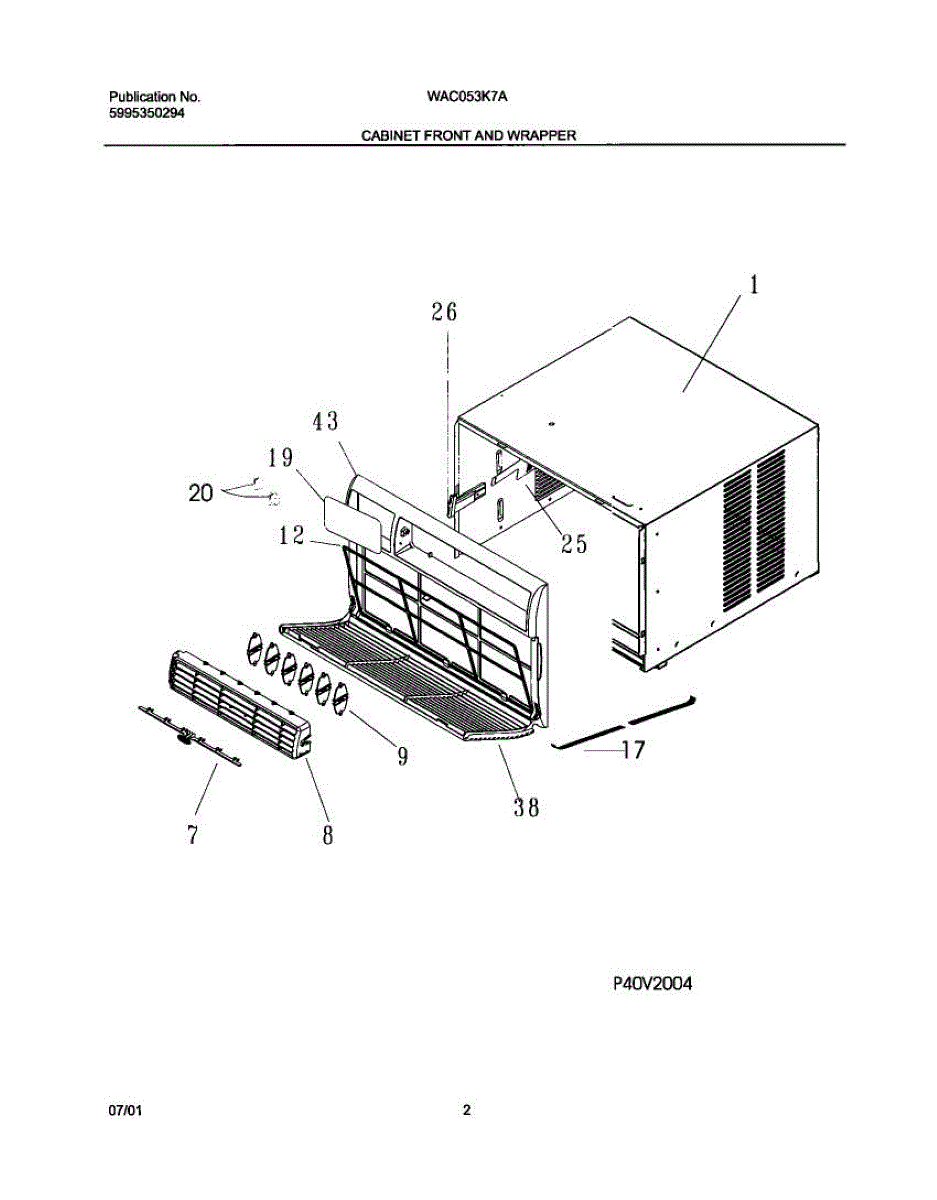 Publication No.
5995350294

WAC053K7A

CABINET FRONT AND WRAPPER

1
26
43
19
20
12
25
9
17
38
7
8

P40V2004

07/01

2